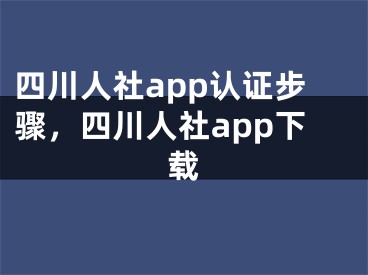 四川人社app认证步骤，四川人社app下载